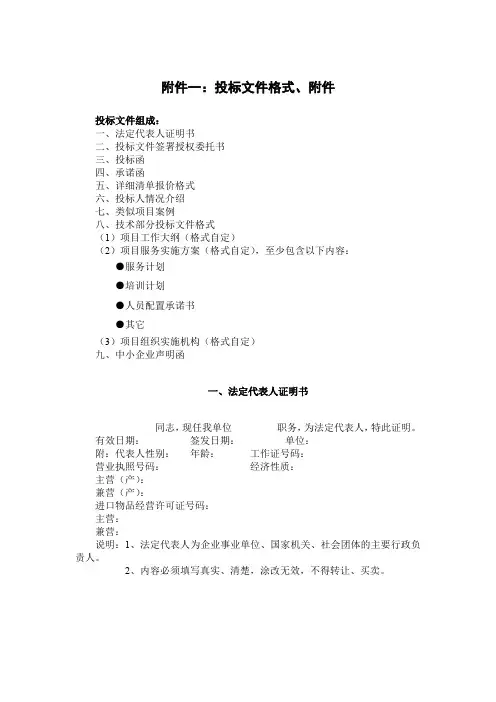 附件一：投标文件格式、附件

投标文件组成：
一、法定代表人证明书
二、投标文件签署授权委托书
三、投标函
四、承诺函
五、详细清单报价格式
六、投标人情况介绍
七、类似项目案例
八、技术部分投标文件格式
（1）项目工作大纲（格式自定）
（2）项目服务实施方案（格式自定），至少包含以下内容：
●服务计划
●培训计划
●人员配置承诺书
●其它
（3）项目组织实施机构（格式自定）
九、中小企业声明函

一、法定代表人证明书

同志，现任我单位 职务，为法定代表人，特此证明。
有效日期： 签发日期： 单位：
附：代表人性别： 年龄： 工作证号码：
营业执照号码： 经济性质：
主营（产）：
兼营（产）：
进口物品经营许可证号码：
主营：
兼营：
说明：1、法定代表人为企业事业单位、国家机关、社会团体的主要行政负责人。
2、内容必须填写真实、清楚，涂改无效，不得转让、买卖。